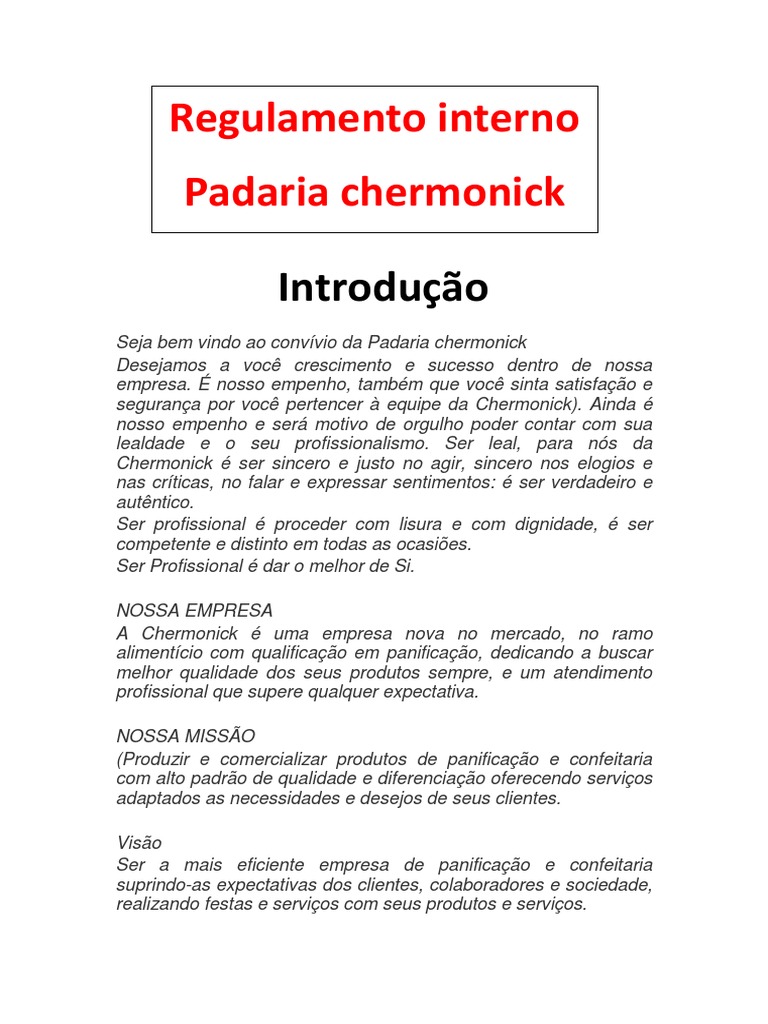 Regulamento interno
Padaria chermonick

Introdução

Seja bem vindo ao convívio da Padaria chermonick
Desejamos a você crescimento e sucesso dentro de nossa empresa. É nosso empenho, também que você sinta satisfação e segurança por você pertencer à equipe da Chermonick). Ainda é nosso empenho e será motivo de orgulho poder contar com sua lealdade e o seu profissionalismo. Ser leal, para nós da Chermonick é ser sincero e justo no agir, sincero nos elogios e nas críticas, no falar e expressar sentimentos: é ser verdadeiro e autêntico.
Ser profissional é proceder com lisura e com dignidade, é ser competente e distinto em todas as ocasiões.
Ser Profissional é dar o melhor de Si.

NOSSA EMPRESA
A Chermonick é uma empresa nova no mercado, no ramo alimentício com qualificação em panificação, dedicando a buscar melhor qualidade dos seus produtos sempre, e um atendimento profissional que supere qualquer expectativa.

NOSSA MISSÃO
(Produzir e comercializar produtos de panificação e confeitaria com alto padrão de qualidade e diferenciação oferecendo serviços adaptados as necessidades e desejos de seus clientes.

Visão
Ser a mais eficiente empresa de panificação e confeitaria suprindo-as expectativas dos clientes, colaboradores e sociedade, realizando festas e serviços com seus produtos e serviços.